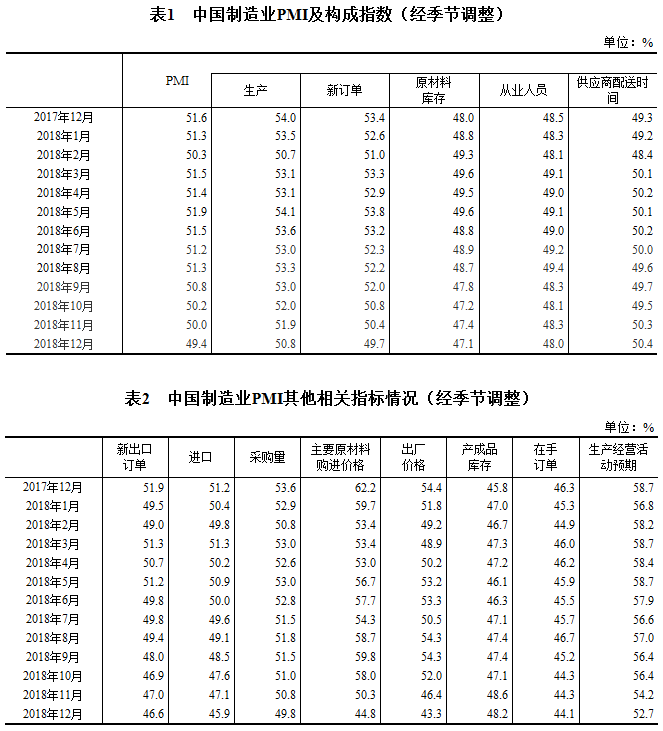 表1　中国制造业PMI及构成指数（经季节调整）

单位：%

| | PMI | 生产 | 新订单 | 原材料库存 | 从业人员 | 供应商配送时间 |
|---|---|---|---|---|---|---|
| 2017年12月 | 51.6 | 54.0 | 53.4 | 48.0 | 48.5 | 49.3 |
| 2018年1月 | 51.3 | 53.5 | 52.6 | 48.8 | 48.3 | 49.2 |
| 2018年2月 | 50.3 | 50.7 | 51.0 | 49.3 | 48.1 | 48.4 |
| 2018年3月 | 51.5 | 53.1 | 53.3 | 49.6 | 49.1 | 50.1 |
| 2018年4月 | 51.4 | 53.1 | 52.9 | 49.5 | 49.0 | 50.2 |
| 2018年5月 | 51.9 | 54.1 | 53.8 | 49.6 | 49.1 | 50.1 |
| 2018年6月 | 51.5 | 53.6 | 53.2 | 48.8 | 49.0 | 50.2 |
| 2018年7月 | 51.2 | 53.0 | 52.3 | 48.9 | 49.2 | 50.0 |
| 2018年8月 | 51.3 | 53.3 | 52.2 | 48.7 | 49.4 | 49.6 |
| 2018年9月 | 50.8 | 53.0 | 52.0 | 47.8 | 48.3 | 49.7 |
| 2018年10月 | 50.2 | 52.0 | 50.8 | 47.2 | 48.1 | 49.5 |
| 2018年11月 | 50.0 | 51.9 | 50.4 | 47.4 | 48.3 | 50.3 |
| 2018年12月 | 49.4 | 50.8 | 49.7 | 47.1 | 48.0 | 50.4 |

表2　中国制造业PMI其他相关指标情况（经季节调整）

单位：%

| | 新出口订单 | 进口 | 采购量 | 主要原材料购进价格 | 出厂价格 | 产成品库存 | 在手订单 | 生产经营活动预期 |
|---|---|---|---|---|---|---|---|---|
| 2017年12月 | 51.9 | 51.2 | 53.6 | 62.2 | 54.4 | 45.8 | 46.3 | 58.7 |
| 2018年1月 | 49.5 | 50.4 | 52.9 | 59.7 | 51.8 | 47.0 | 45.3 | 56.8 |
| 2018年2月 | 49.0 | 49.8 | 50.8 | 53.4 | 49.2 | 46.7 | 44.9 | 58.2 |
| 2018年3月 | 51.3 | 51.3 | 53.0 | 53.4 | 48.9 | 47.3 | 46.0 | 58.7 |
| 2018年4月 | 50.7 | 50.2 | 52.6 | 53.0 | 50.2 | 47.2 | 46.2 | 58.4 |
| 2018年5月 | 51.2 | 50.9 | 53.0 | 56.7 | 53.2 | 46.1 | 45.9 | 58.7 |
| 2018年6月 | 49.8 | 50.0 | 52.8 | 57.7 | 53.3 | 46.3 | 45.5 | 57.9 |
| 2018年7月 | 49.8 | 49.6 | 51.5 | 54.3 | 50.5 | 47.1 | 45.7 | 56.6 |
| 2018年8月 | 49.4 | 49.1 | 51.8 | 58.7 | 54.3 | 47.4 | 46.7 | 57.0 |
| 2018年9月 | 48.0 | 48.5 | 51.5 | 59.8 | 54.3 | 47.4 | 45.2 | 56.4 |
| 2018年10月 | 46.9 | 47.6 | 51.0 | 58.0 | 52.0 | 47.1 | 44.3 | 56.4 |
| 2018年11月 | 47.0 | 47.1 | 50.8 | 50.3 | 46.4 | 48.6 | 44.3 | 54.2 |
| 2018年12月 | 46.6 | 45.9 | 49.8 | 44.8 | 43.3 | 48.2 | 44.1 | 52.7 |